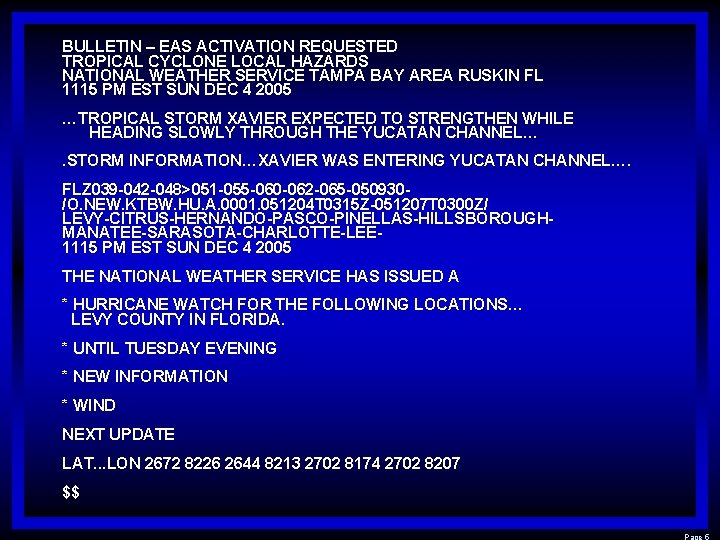 BULLETIN – EAS ACTIVATION REQUESTED
TROPICAL CYCLONE LOCAL HAZARDS
NATIONAL WEATHER SERVICE TAMPA BAY AREA RUSKIN FL
1115 PM EST SUN DEC 4 2005

...TROPICAL STORM XAVIER EXPECTED TO STRENGTHEN WHILE HEADING SLOWLY THROUGH THE YUCATAN CHANNEL...

.STORM INFORMATION…XAVIER WAS ENTERING YUCATAN CHANNEL….

FLZ039-042-048>051-055-060-062-065-050930-
/O.NEW.KTBW.HU.A.0001.051204T0315Z-051207T0300Z/
LEVY-CITRUS-HERNANDO-PASCO-PINELLAS-HILLSBOROUGH-
MANATEE-SARASOTA-CHARLOTTE-LEE-
1115 PM EST SUN DEC 4 2005

THE NATIONAL WEATHER SERVICE HAS ISSUED A

* HURRICANE WATCH FOR THE FOLLOWING LOCATIONS...
LEVY COUNTY IN FLORIDA.

* UNTIL TUESDAY EVENING

* NEW INFORMATION

* WIND

NEXT UPDATE

LAT...LON 2672 8226 2644 8213 2702 8174 2702 8207

$$

Page 6